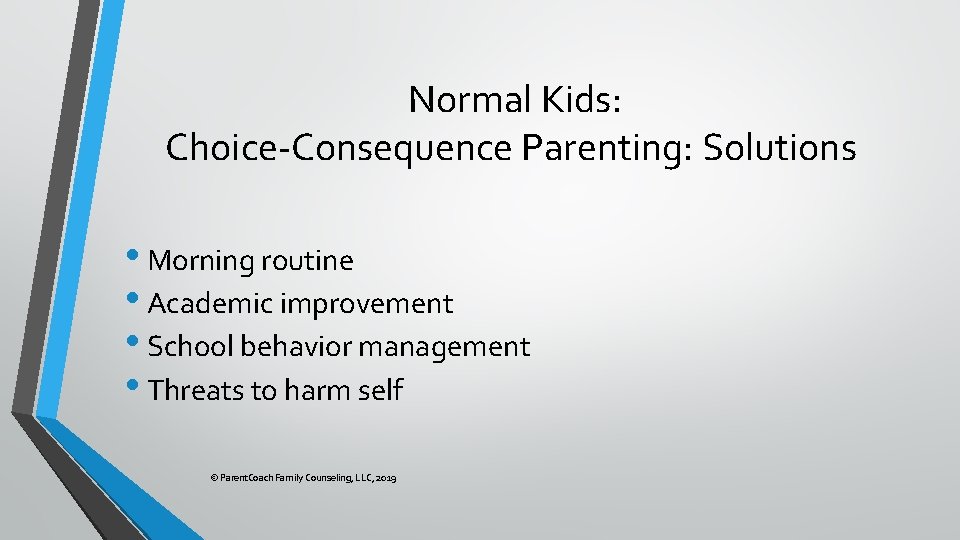 Normal Kids:
Choice-Consequence Parenting: Solutions

• Morning routine
• Academic improvement
• School behavior management
• Threats to harm self

© ParentCoach Family Counseling, LLC, 2019